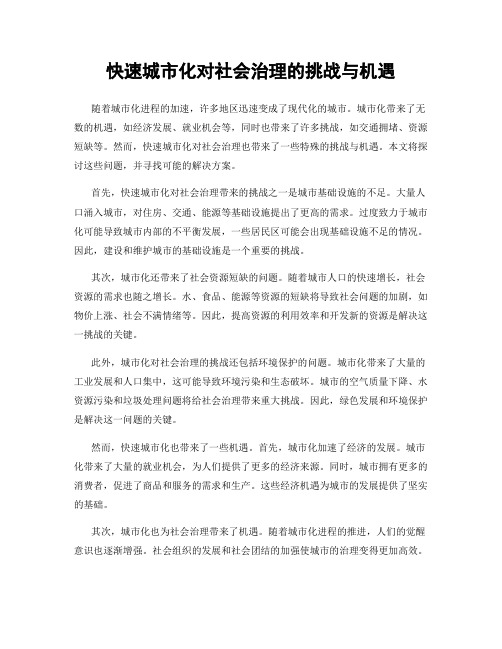 快速城市化对社会治理的挑战与机遇

随着城市化进程的加速，许多地区迅速变成了现代化的城市。城市化带来了无数的机遇，如经济发展、就业机会等，同时也带来了许多挑战，如交通拥堵、资源短缺等。然而，快速城市化对社会治理也带来了一些特殊的挑战与机遇。本文将探讨这些问题，并寻找可能的解决方案。

首先，快速城市化对社会治理带来的挑战之一是城市基础设施的不足。大量人口涌入城市，对住房、交通、能源等基础设施提出了更高的需求。过度致力于城市化可能导致城市内部的不平衡发展，一些居民区可能会出现基础设施不足的情况。因此，建设和维护城市的基础设施是一个重要的挑战。

其次，城市化还带来了社会资源短缺的问题。随着城市人口的快速增长，社会资源的需求也随之增长。水、食品、能源等资源的短缺将导致社会问题的加剧，如物价上涨、社会不满情绪等。因此，提高资源的利用效率和开发新的资源是解决这一挑战的关键。

此外，城市化对社会治理的挑战还包括环境保护的问题。城市化带来了大量的工业发展和人口集中，这可能导致环境污染和生态破坏。城市的空气质量下降、水资源污染和垃圾处理问题将给社会治理带来重大挑战。因此，绿色发展和环境保护是解决这一问题的关键。

然而，快速城市化也带来了一些机遇。首先，城市化加速了经济的发展。城市化带来了大量的就业机会，为人们提供了更多的经济来源。同时，城市拥有更多的消费者，促进了商品和服务的需求和生产。这些经济机遇为城市的发展提供了坚实的基础。

其次，城市化也为社会治理带来了机遇。随着城市化进程的推进，人们的觉醒意识也逐渐增强。社会组织的发展和社会团结的加强使城市的治理变得更加高效。